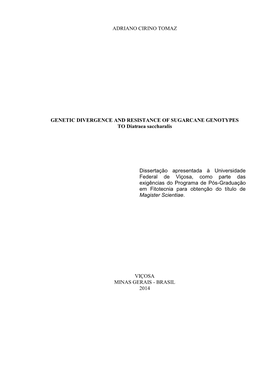 ADRIANO CIRINO TOMAZ

GENETIC DIVERGENCE AND RESISTANCE OF SUGARCANE GENOTYPES TO Diatraea saccharalis

Dissertação apresentada à Universidade Federal de Viçosa, como parte das exigências do Programa de Pós-Graduação em Fitotecnia para obtenção do título de Magister Scientiae.

VIÇOSA
MINAS GERAIS - BRASIL
2014